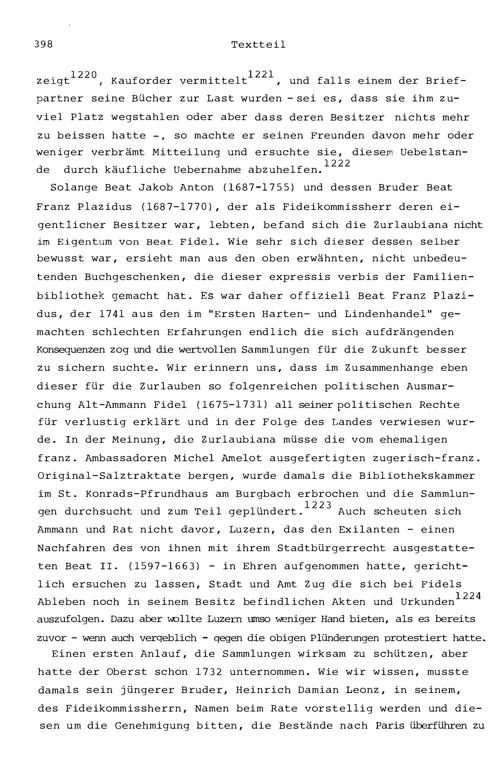 398 Textteil

zeigt$^{1220}$, Kauforder vermittelt$^{1221}$, und falls einem der Briefpartner seine Bücher zur Last wurden - sei es, dass sie ihm zuviel Platz wegstahlen oder aber dass deren Besitzer nichts mehr zu beissen hatte -, so machte er seinen Freunden davon mehr oder weniger verbrämt Mitteilung und ersuchte sie, diesem Uebelstande durch käufliche Uebernahme abzuhelfen.$^{1222}$

Solange Beat Jakob Anton (1687-1755) und dessen Bruder Beat Franz Plazidus (1687-1770), der als Fideikommissherr deren eigentlicher Besitzer war, lebten, befand sich die Zurlaubiana nicht im Eigentum von Beat Fidel. Wie sehr sich dieser dessen selber bewusst war, ersieht man aus den oben erwähnten, nicht unbedeutenden Buchgeschenken, die dieser expressis verbis der Familienbibliothek gemacht hat. Es war daher offiziell Beat Franz Plazidus, der 1741 aus den im "Ersten Harten- und Lindenhandel" gemachten schlechten Erfahrungen endlich die sich aufdrängenden Konsequenzen zog und die wertvollen Sammlungen für die Zukunft besser zu sichern suchte. Wir erinnern uns, dass im Zusammenhange eben dieser für die Zurlauben so folgenreichen politischen Ausmarchung Alt-Ammann Fidel (1675-1731) all seiner politischen Rechte für verlustig erklärt und in der Folge des Landes verwiesen wurde. In der Meinung, die Zurlaubiana müsse die vom ehemaligen franz. Ambassadoren Michel Amelot ausgefertigten zugerisch-franz. Original-Salztraktate bergen, wurde damals die Bibliothekskammer im St. Konrads-Pfrundhaus am Burgbach erbrochen und die Sammlungen durchsucht und zum Teil geplündert.$^{1223}$ Auch scheuten sich Ammann und Rat nicht davor, Luzern, das den Exilanten - einen Nachfahren des von ihnen mit ihrem Stadtbürgerrecht ausgestatteten Beat II. (1597-1663) - in Ehren aufgenommen hatte, gerichtlich ersuchen zu lassen, Stadt und Amt Zug die sich bei Fidels Ableben noch in seinem Besitz befindlichen Akten und Urkunden$^{1224}$ auszufolgen. Dazu aber wollte Luzern umso weniger Hand bieten, als es bereits zuvor - wenn auch vergeblich - gegen die obigen Plünderungen protestiert hatte.

Einen ersten Anlauf, die Sammlungen wirksam zu schützen, aber hatte der Oberst schon 1732 unternommen. Wie wir wissen, musste damals sein jüngerer Bruder, Heinrich Damian Leonz, in seinem, des Fideikommissherrn, Namen beim Rate vorstellig werden und diesen um die Genehmigung bitten, die Bestände nach Paris überführen zu